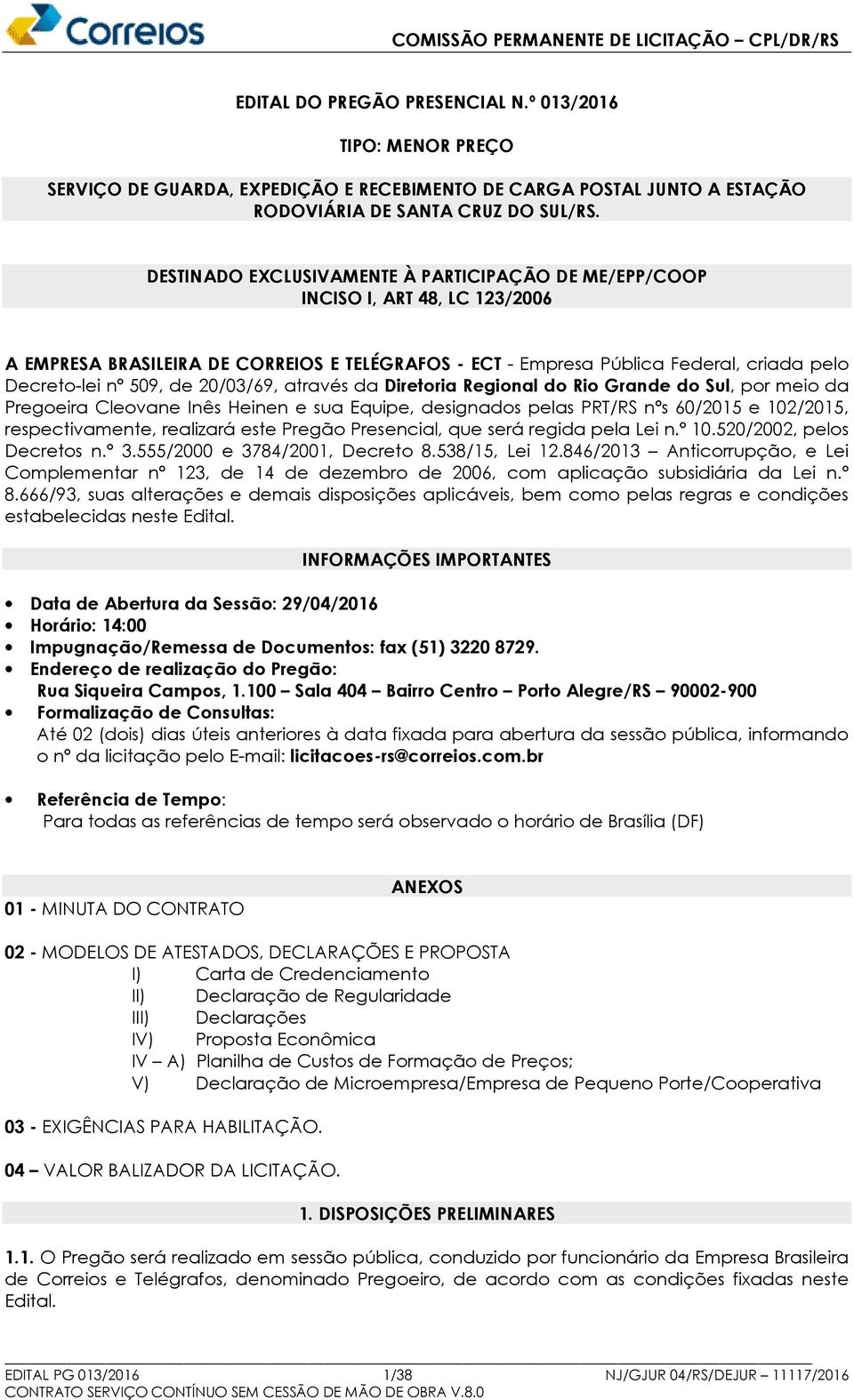 Correios

COMISSÃO PERMANENTE DE LICITAÇÃO – CPL/DR/RS

EDITAL DO PREGÃO PRESENCIAL N.º 013/2016

TIPO: MENOR PREÇO

SERVIÇO DE GUARDA, EXPEDIÇÃO E RECEBIMENTO DE CARGA POSTAL JUNTO A ESTAÇÃO RODOVIÁRIA DE SANTA CRUZ DO SUL/RS.

DESTINADO EXCLUSIVAMENTE À PARTICIPAÇÃO DE ME/EPP/COOP
INCISO I, ART 48, LC 123/2006

A EMPRESA BRASILEIRA DE CORREIOS E TELÉGRAFOS - ECT - Empresa Pública Federal, criada pelo Decreto-lei nº 509, de 20/03/69, através da Diretoria Regional do Rio Grande do Sul, por meio da Pregoeira Cleovane Inês Heinen e sua Equipe, designados pelas PRT/RS nºs 60/2015 e 102/2015, respectivamente, realizará este Pregão Presencial, que será regida pela Lei n.º 10.520/2002, pelos Decretos n.º 3.555/2000 e 3784/2001, Decreto 8.538/15, Lei 12.846/2013 – Anticorrupção, e Lei Complementar nº 123, de 14 de dezembro de 2006, com aplicação subsidiária da Lei n.º 8.666/93, suas alterações e demais disposições aplicáveis, bem como pelas regras e condições estabelecidas neste Edital.

INFORMAÇÕES IMPORTANTES

• Data de Abertura da Sessão: 29/04/2016
• Horário: 14:00
• Impugnação/Remessa de Documentos: fax (51) 3220 8729.
• Endereço de realização do Pregão:
Rua Siqueira Campos, 1.100 – Sala 404 – Bairro Centro – Porto Alegre/RS – 90002-900
• Formalização de Consultas:
Até 02 (dois) dias úteis anteriores à data fixada para abertura da sessão pública, informando o nº da licitação pelo E-mail: licitacoes-rs@correios.com.br

• Referência de Tempo:
Para todas as referências de tempo será observado o horário de Brasília (DF)

ANEXOS

01 - MINUTA DO CONTRATO

02 - MODELOS DE ATESTADOS, DECLARAÇÕES E PROPOSTA
I) Carta de Credenciamento
II) Declaração de Regularidade
III) Declarações
IV) Proposta Econômica
IV – A) Planilha de Custos de Formação de Preços;
V) Declaração de Microempresa/Empresa de Pequeno Porte/Cooperativa

03 - EXIGÊNCIAS PARA HABILITAÇÃO.

04 – VALOR BALIZADOR DA LICITAÇÃO.

1. DISPOSIÇÕES PRELIMINARES

1.1. O Pregão será realizado em sessão pública, conduzido por funcionário da Empresa Brasileira de Correios e Telégrafos, denominado Pregoeiro, de acordo com as condições fixadas neste Edital.

EDITAL PG 013/2016 1/38 NJ/GJUR 04/RS/DEJUR – 11117/2016
CONTRATO SERVIÇO CONTÍNUO SEM CESSÃO DE MÃO DE OBRA V.8.0